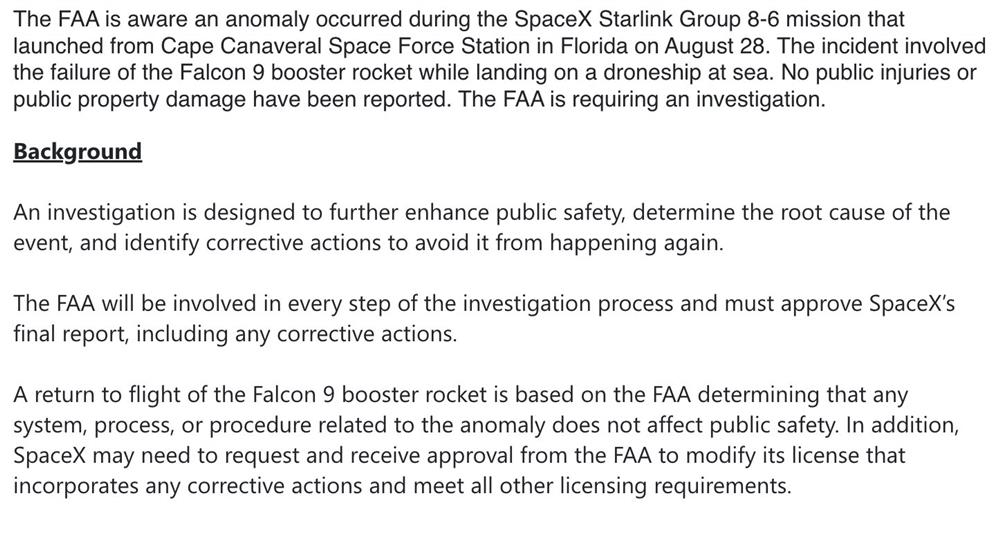 The FAA is aware an anomaly occurred during the SpaceX Starlink Group 8-6 mission that launched from Cape Canaveral Space Force Station in Florida on August 28. The incident involved the failure of the Falcon 9 booster rocket while landing on a droneship at sea. No public injuries or public property damage have been reported. The FAA is requiring an investigation.

Background

An investigation is designed to further enhance public safety, determine the root cause of the event, and identify corrective actions to avoid it from happening again.

The FAA will be involved in every step of the investigation process and must approve SpaceX's final report, including any corrective actions.

A return to flight of the Falcon 9 booster rocket is based on the FAA determining that any system, process, or procedure related to the anomaly does not affect public safety. In addition, SpaceX may need to request and receive approval from the FAA to modify its license that incorporates any corrective actions and meet all other licensing requirements.